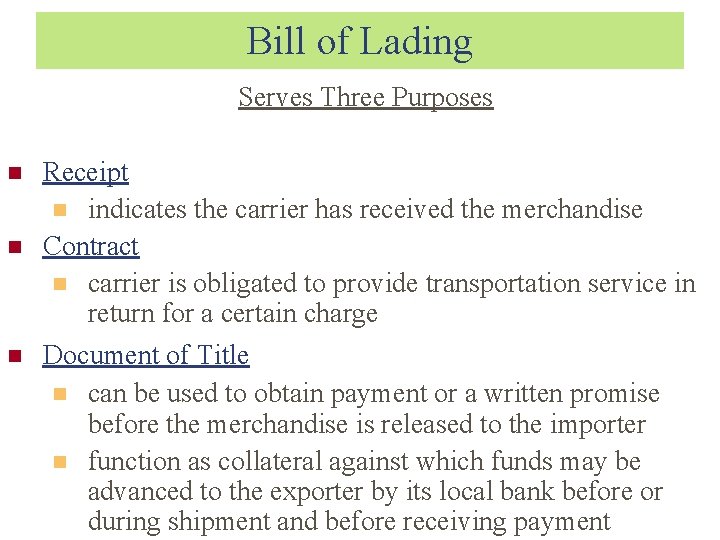 Bill of Lading

Serves Three Purposes

Receipt

indicates the carrier has received the merchandise

Contract

carrier is obligated to provide transportation service in return for a certain charge

Document of Title

can be used to obtain payment or a written promise before the merchandise is released to the importer

function as collateral against which funds may be advanced to the exporter by its local bank before or during shipment and before receiving payment